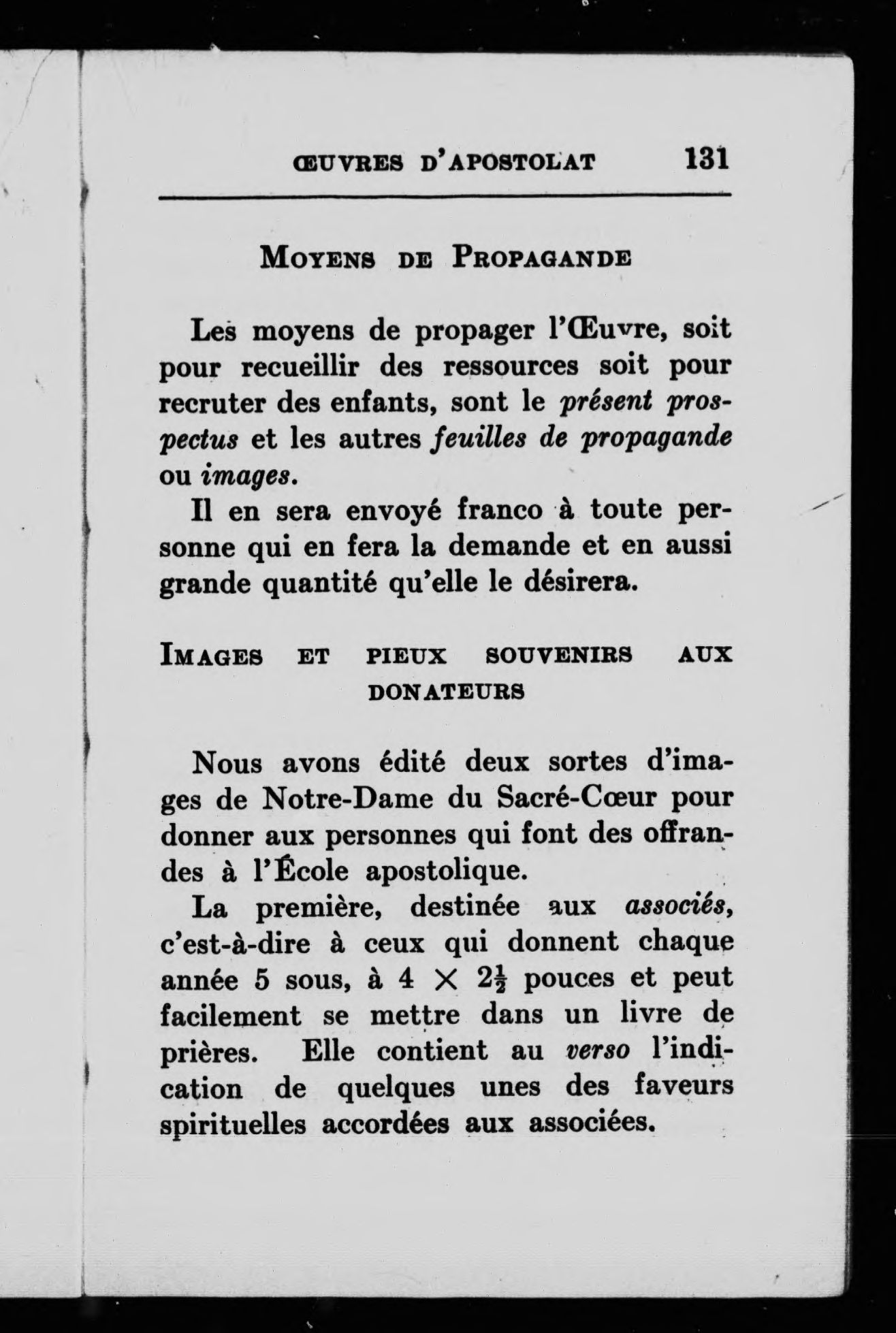 ŒUVRES D'APOSTOLAT 131

MOYENS DE PROPAGANDE

Les moyens de propager l'Œuvre, soit pour recueillir des ressources soit pour recruter des enfants, sont le présent prospectus et les autres feuilles de propagande ou images.

Il en sera envoyé franco à toute personne qui en fera la demande et en aussi grande quantité qu'elle le désirera.

IMAGES ET PIEUX SOUVENIRS AUX DONATEURS

Nous avons édité deux sortes d'images de Notre-Dame du Sacré-Cœur pour donner aux personnes qui font des offrandes à l'École apostolique.

La première, destinée aux associés, c'est-à-dire à ceux qui donnent chaque année 5 sous, à $4 \times 2\frac{1}{2}$ pouces et peut facilement se mettre dans un livre de prières. Elle contient au verso l'indication de quelques unes des faveurs spirituelles accordées aux associées.